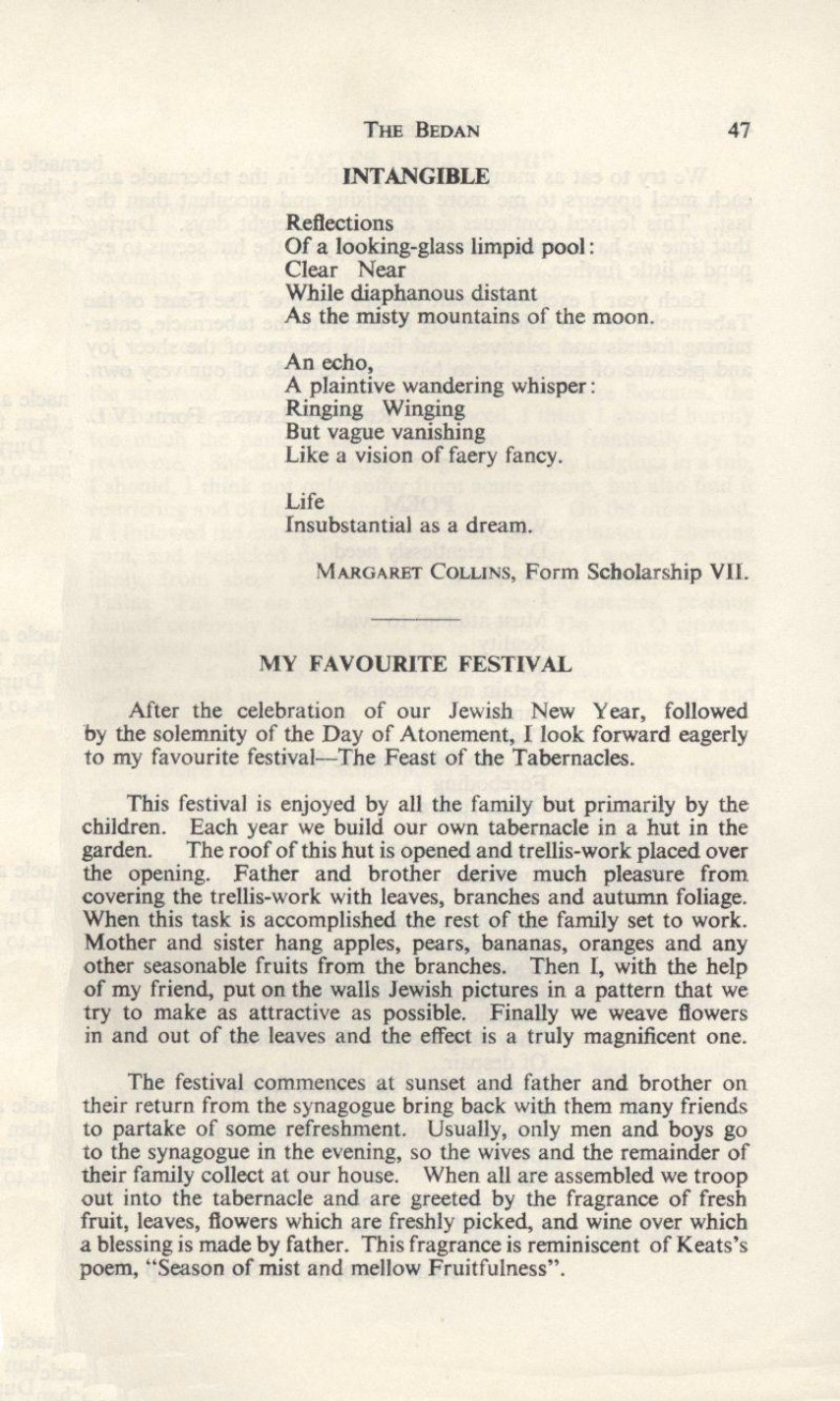 THE BEDAN 47

INTANGIBLE

Reflections
Of a looking-glass limpid pool:
Clear Near
While diaphanous distant
As the misty mountains of the moon.

An echo,
A plaintive wandering whisper:
Ringing Winging
But vague vanishing
Like a vision of faery fancy.

Life
Insubstantial as a dream.

MARGARET COLLINS, Form Scholarship VII.

MY FAVOURITE FESTIVAL

After the celebration of our Jewish New Year, followed by the solemnity of the Day of Atonement, I look forward eagerly to my favourite festival—The Feast of the Tabernacles.

This festival is enjoyed by all the family but primarily by the children. Each year we build our own tabernacle in a hut in the garden. The roof of this hut is opened and trellis-work placed over the opening. Father and brother derive much pleasure from covering the trellis-work with leaves, branches and autumn foliage. When this task is accomplished the rest of the family set to work. Mother and sister hang apples, pears, bananas, oranges and any other seasonable fruits from the branches. Then I, with the help of my friend, put on the walls Jewish pictures in a pattern that we try to make as attractive as possible. Finally we weave flowers in and out of the leaves and the effect is a truly magnificent one.

The festival commences at sunset and father and brother on their return from the synagogue bring back with them many friends to partake of some refreshment. Usually, only men and boys go to the synagogue in the evening, so the wives and the remainder of their family collect at our house. When all are assembled we troop out into the tabernacle and are greeted by the fragrance of fresh fruit, leaves, flowers which are freshly picked, and wine over which a blessing is made by father. This fragrance is reminiscent of Keats's poem, "Season of mist and mellow Fruitfulness".